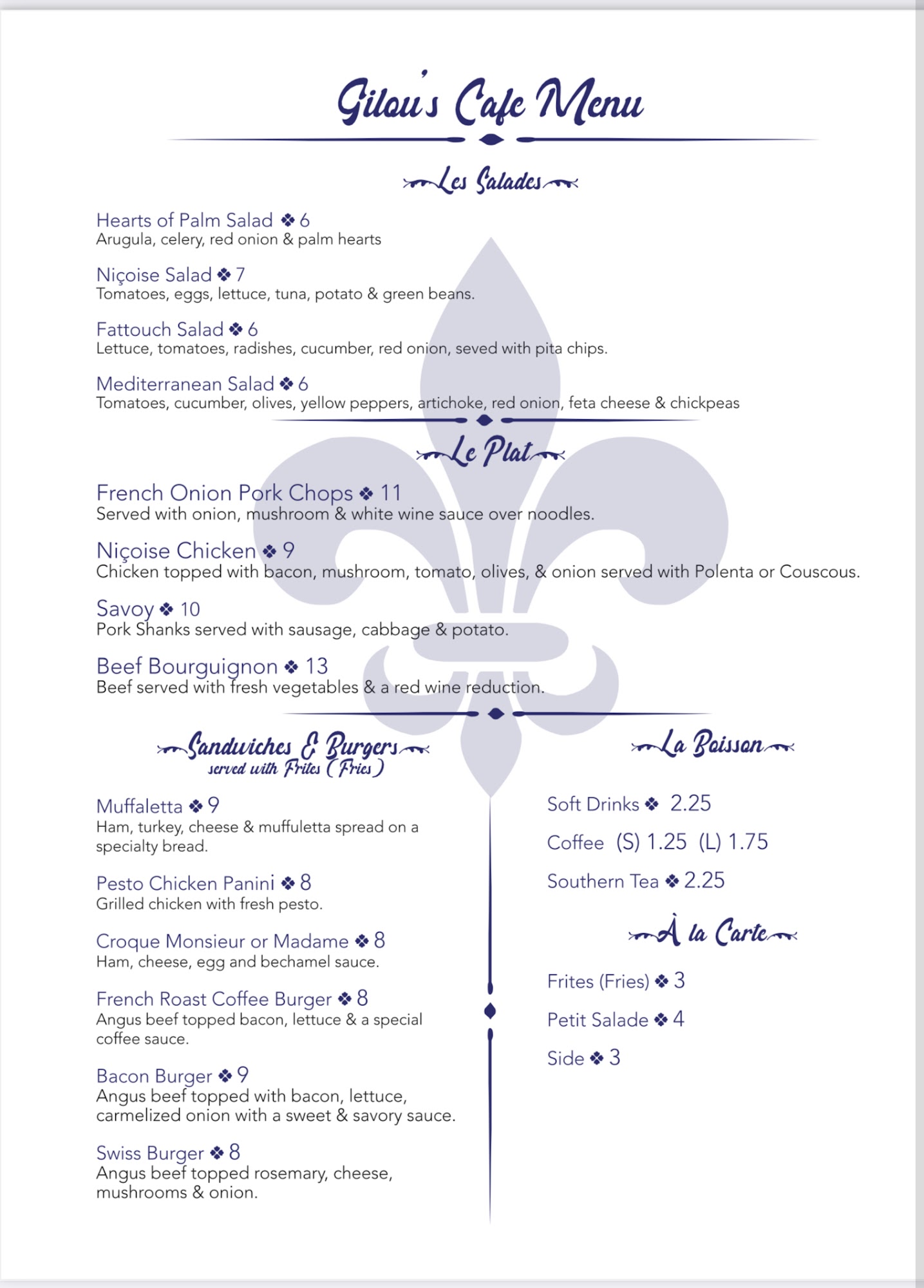 Gilou's Cafe Menu

Les Salades

Hearts of Palm Salad ❖ 6
Arugula, celery, red onion & palm hearts

Niçoise Salad ❖ 7
Tomatoes, eggs, lettuce, tuna, potato & green beans.

Fattouch Salad ❖ 6
Lettuce, tomatoes, radishes, cucumber, red onion, seved with pita chips.

Mediterranean Salad ❖ 6
Tomatoes, cucumber, olives, yellow peppers, artichoke, red onion, feta cheese & chickpeas

Le Plat

French Onion Pork Chops ❖ 11
Served with onion, mushroom & white wine sauce over noodles.

Niçoise Chicken ❖ 9
Chicken topped with bacon, mushroom, tomato, olives, & onion served with Polenta or Couscous.

Savoy ❖ 10
Pork Shanks served with sausage, cabbage & potato.

Beef Bourguignon ❖ 13
Beef served with fresh vegetables & a red wine reduction.

Sandwiches & Burgers
served with Frites (Fries)

Muffaletta ❖ 9
Ham, turkey, cheese & muffuletta spread on a specialty bread.

Pesto Chicken Panini ❖ 8
Grilled chicken with fresh pesto.

Croque Monsieur or Madame ❖ 8
Ham, cheese, egg and bechamel sauce.

French Roast Coffee Burger ❖ 8
Angus beef topped bacon, lettuce & a special coffee sauce.

Bacon Burger ❖ 9
Angus beef topped with bacon, lettuce, carmelized onion with a sweet & savory sauce.

Swiss Burger ❖ 8
Angus beef topped rosemary, cheese, mushrooms & onion.

La Boisson

Soft Drinks ❖ 2.25

Coffee (S) 1.25 (L) 1.75

Southern Tea ❖ 2.25

À la Carte

Frites (Fries) ❖ 3

Petit Salade ❖ 4

Side ❖ 3